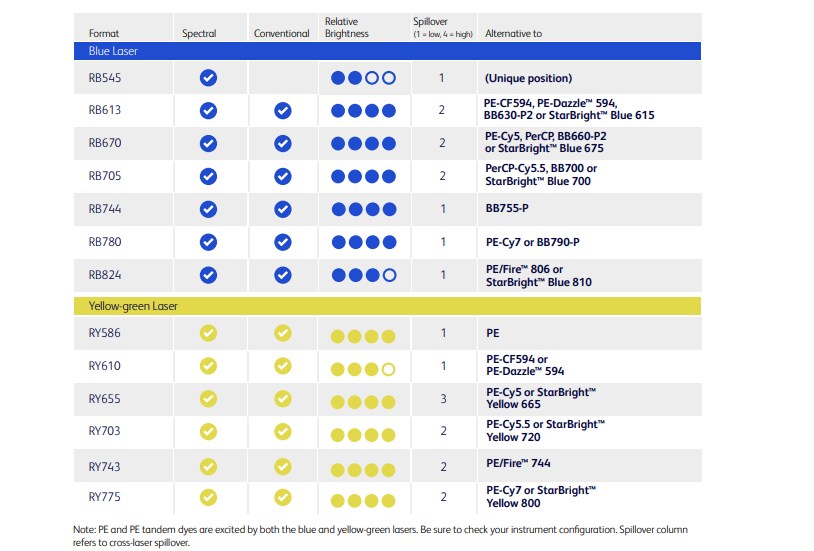 | Format | Spectral | Conventional | Relative Brightness | Spillover (1 = low, 4 = high) | Alternative to |
|---|---|---|---|---|---|
| Blue Laser | | | | | |
| RB545 | ✓ | | ●●○○ | 1 | (Unique position) |
| RB613 | ✓ | ✓ | ●●●● | 2 | PE-CF594, PE-Dazzle™ 594, BB630-P2 or StarBright™ Blue 615 |
| RB670 | ✓ | ✓ | ●●●● | 2 | PE-Cy5, PerCP, BB660-P2 or StarBright™ Blue 675 |
| RB705 | ✓ | ✓ | ●●●● | 2 | PerCP-Cy5.5, BB700 or StarBright™ Blue 700 |
| RB744 | ✓ | ✓ | ●●●● | 1 | BB755-P |
| RB780 | ✓ | ✓ | ●●●● | 1 | PE-Cy7 or BB790-P |
| RB824 | ✓ | ✓ | ●●●○ | 1 | PE/Fire™ 806 or StarBright™ Blue 810 |
| Yellow-green Laser | | | | | |
| RY586 | ✓ | ✓ | ●●●● | 1 | PE |
| RY610 | ✓ | ✓ | ●●●○ | 1 | PE-CF594 or PE-Dazzle™ 594 |
| RY655 | ✓ | ✓ | ●●●● | 3 | PE-Cy5 or StarBright™ Yellow 665 |
| RY703 | ✓ | ✓ | ●●●● | 2 | PE-Cy5.5 or StarBright™ Yellow 720 |
| RY743 | ✓ | ✓ | ●●●● | 2 | PE/Fire™ 744 |
| RY775 | ✓ | ✓ | ●●●● | 2 | PE-Cy7 or StarBright™ Yellow 800 |

Note: PE and PE tandem dyes are excited by both the blue and yellow-green lasers. Be sure to check your instrument configuration. Spillover column refers to cross-laser spillover.